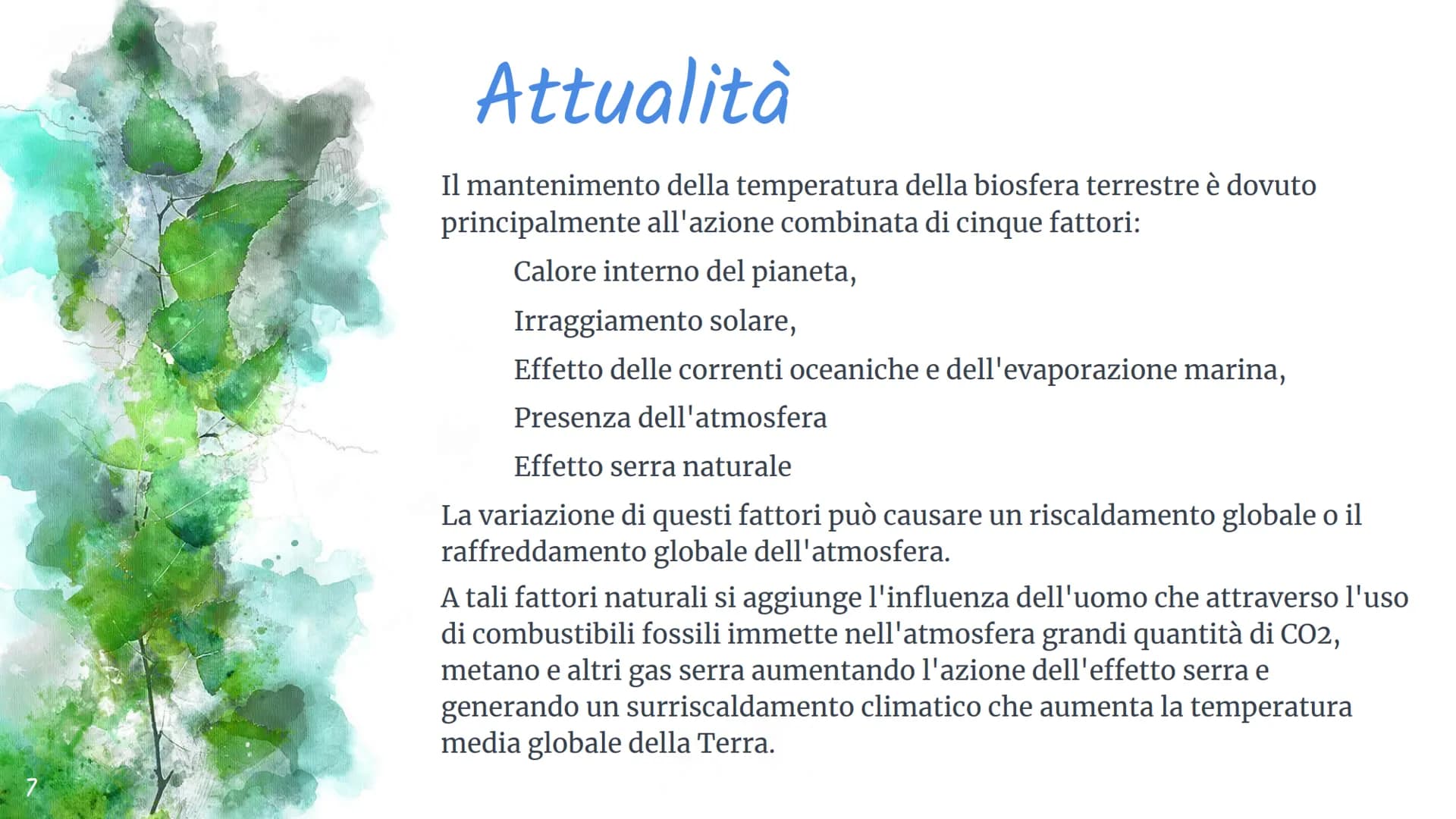 Attualità

Il mantenimento della temperatura della biosfera terrestre è dovuto principalmente all'azione combinata di cinque fattori:

Calore interno del pianeta,

Irraggiamento solare,

Effetto delle correnti oceaniche e dell'evaporazione marina,

Presenza dell'atmosfera

Effetto serra naturale

La variazione di questi fattori può causare un riscaldamento globale o il raffreddamento globale dell'atmosfera.

A tali fattori naturali si aggiunge l'influenza dell'uomo che attraverso l'uso di combustibili fossili immette nell'atmosfera grandi quantità di CO2, metano e altri gas serra aumentando l'azione dell'effetto serra e generando un surriscaldamento climatico che aumenta la temperatura media globale della Terra.

7